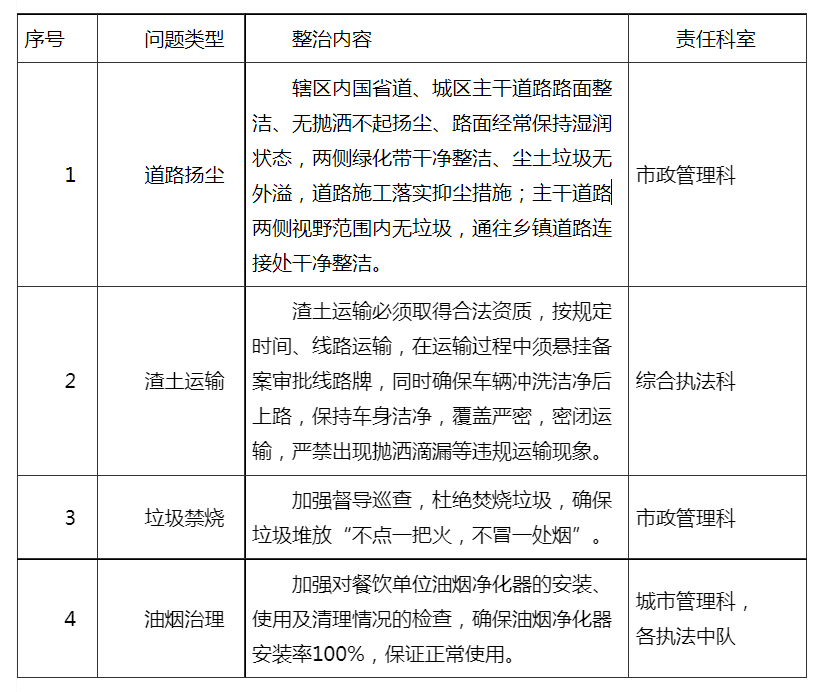 | 序号 | 问题类型 | 整治内容 | 责任科室 |
|---|---|---|---|
| 1 | 道路扬尘 | 辖区内国省道、城区主干道路路面整洁、无抛洒不起扬尘、路面经常保持湿润状态，两侧绿化带干净整洁、尘土垃圾无外溢，道路施工落实抑尘措施；主干道路两侧视野范围内无垃圾，通往乡镇道路连接处干净整洁。 | 市政管理科 |
| 2 | 渣土运输 | 渣土运输必须取得合法资质，按规定时间、线路运输，在运输过程中须悬挂备案审批线路牌，同时确保车辆冲洗洁净后上路，保持车身洁净，覆盖严密，密闭运输，严禁出现抛洒滴漏等违规运输现象。 | 综合执法科 |
| 3 | 垃圾禁烧 | 加强督导巡查，杜绝焚烧垃圾，确保垃圾堆放“不点一把火，不冒一处烟”。 | 市政管理科 |
| 4 | 油烟治理 | 加强对餐饮单位油烟净化器的安装、使用及清理情况的检查，确保油烟净化器安装率100%，保证正常使用。 | 城市管理科，各执法中队 |